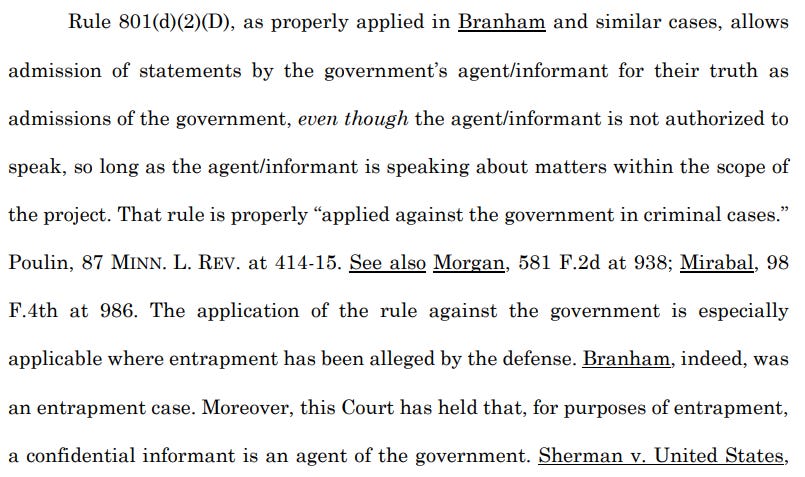 Rule 801(d)(2)(D), as properly applied in Branham and similar cases, allows admission of statements by the government's agent/informant for their truth as admissions of the government, even though the agent/informant is not authorized to speak, so long as the agent/informant is speaking about matters within the scope of the project. That rule is properly "applied against the government in criminal cases." Poulin, 87 MINN. L. REV. at 414-15. See also Morgan, 581 F.2d at 938; Mirabal, 98 F.4th at 986. The application of the rule against the government is especially applicable where entrapment has been alleged by the defense. Branham, indeed, was an entrapment case. Moreover, this Court has held that, for purposes of entrapment, a confidential informant is an agent of the government. Sherman v. United States,